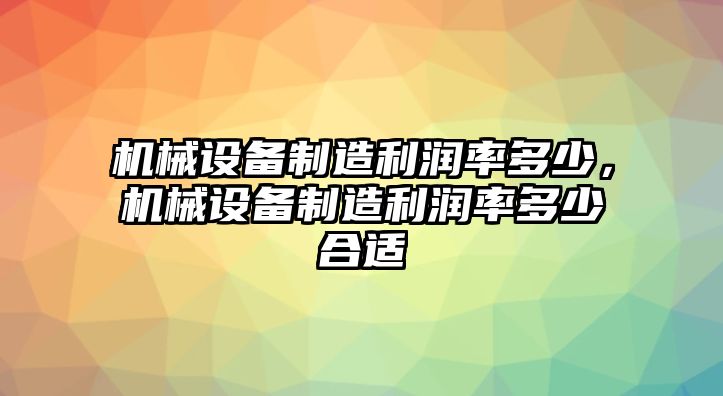 机械设备制造利润率多少，机械设备制造利润率多少合适